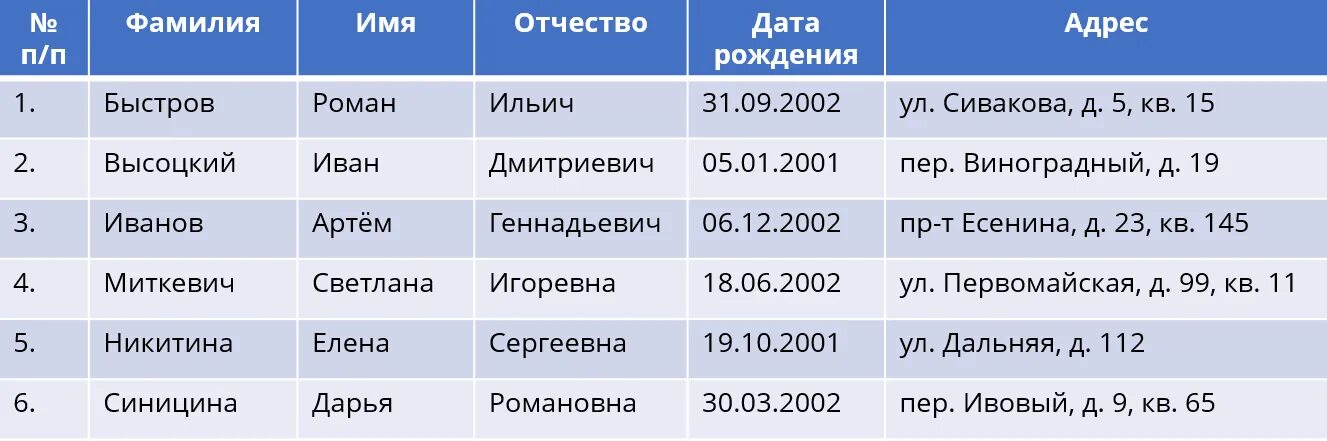 | № п/п | Фамилия | Имя | Отчество | Дата рождения | Адрес |
|---|---|---|---|---|---|
| 1. | Быстров | Роман | Ильич | 31.09.2002 | ул. Сивакова, д. 5, кв. 15 |
| 2. | Высоцкий | Иван | Дмитриевич | 05.01.2001 | пер. Виноградный, д. 19 |
| 3. | Иванов | Артём | Геннадьевич | 06.12.2002 | пр-т Есенина, д. 23, кв. 145 |
| 4. | Миткевич | Светлана | Игоревна | 18.06.2002 | ул. Первомайская, д. 99, кв. 11 |
| 5. | Никитина | Елена | Сергеевна | 19.10.2001 | ул. Дальняя, д. 112 |
| 6. | Синицина | Дарья | Романовна | 30.03.2002 | пер. Ивовый, д. 9, кв. 65 |